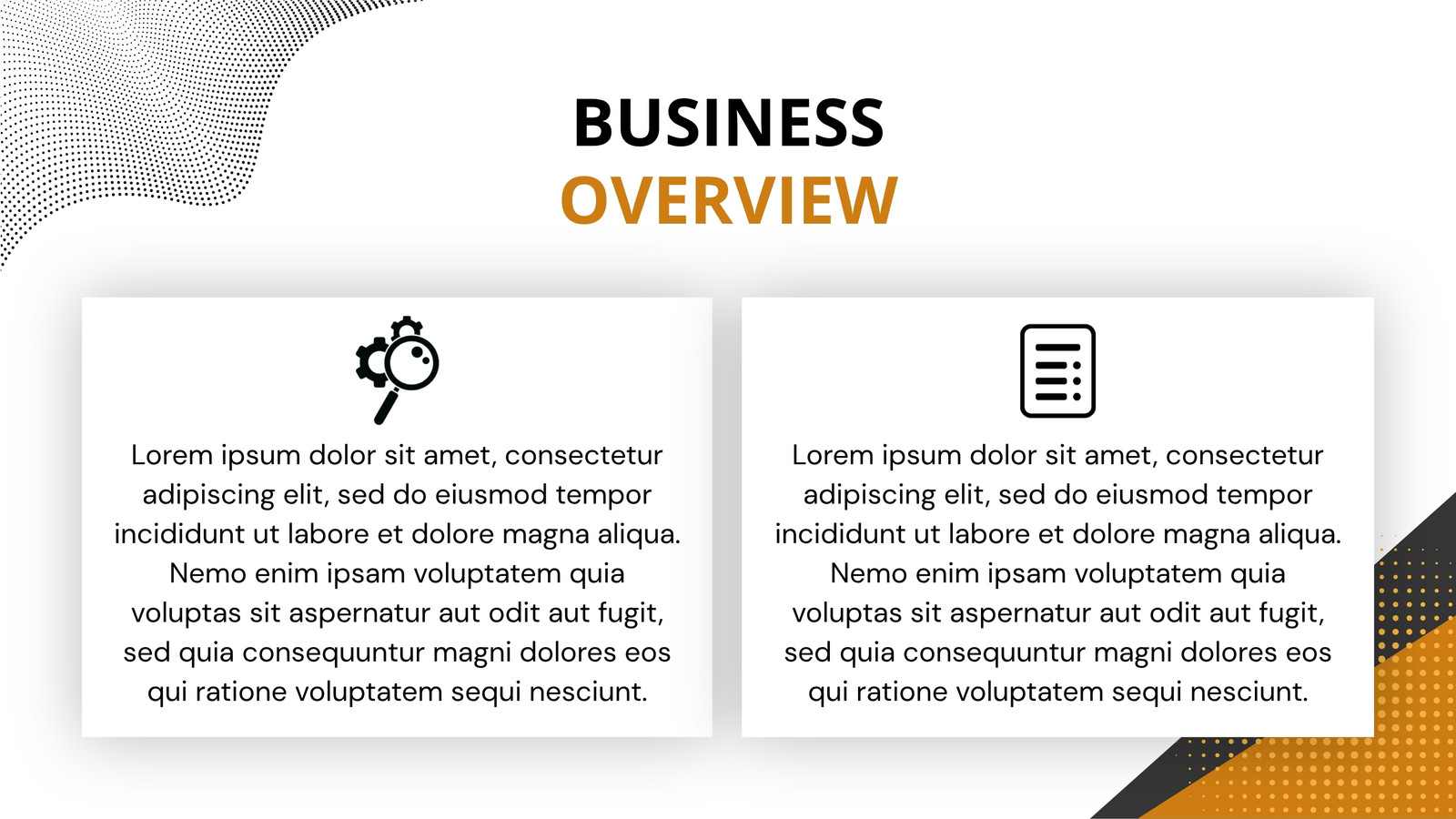 BUSINESS
OVERVIEW

Lorem ipsum dolor sit amet, consectetur adipiscing elit, sed do eiusmod tempor incididunt ut labore et dolore magna aliqua. Nemo enim ipsam voluptatem quia voluptas sit aspernatur aut odit aut fugit, sed quia consequuntur magni dolores eos qui ratione voluptatem sequi nesciunt.

Lorem ipsum dolor sit amet, consectetur adipiscing elit, sed do eiusmod tempor incididunt ut labore et dolore magna aliqua. Nemo enim ipsam voluptatem quia voluptas sit aspernatur aut odit aut fugit, sed quia consequuntur magni dolores eos qui ratione voluptatem sequi nesciunt.